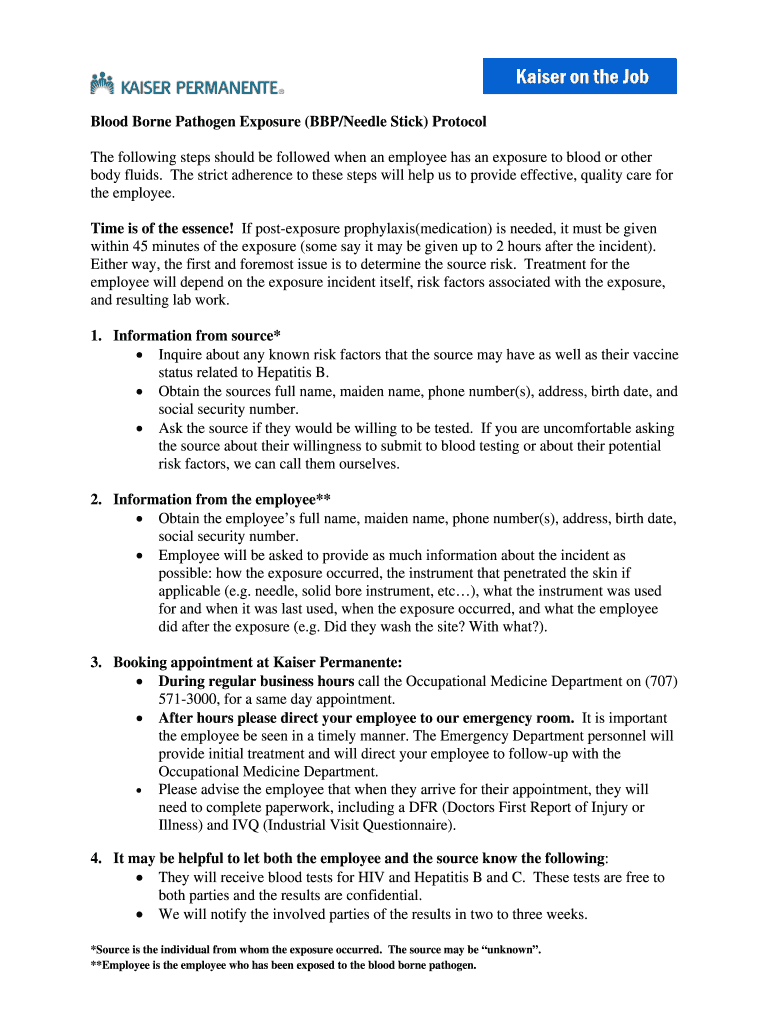 KAISER PERMANENTE®

Kaiser on the Job

Blood Borne Pathogen Exposure (BBP/Needle Stick) Protocol

The following steps should be followed when an employee has an exposure to blood or other body fluids. The strict adherence to these steps will help us to provide effective, quality care for the employee.

Time is of the essence! If post-exposure prophylaxis(medication) is needed, it must be given within 45 minutes of the exposure (some say it may be given up to 2 hours after the incident). Either way, the first and foremost issue is to determine the source risk. Treatment for the employee will depend on the exposure incident itself, risk factors associated with the exposure, and resulting lab work.

1. Information from source*
• Inquire about any known risk factors that the source may have as well as their vaccine status related to Hepatitis B.
• Obtain the sources full name, maiden name, phone number(s), address, birth date, and social security number.
• Ask the source if they would be willing to be tested. If you are uncomfortable asking the source about their willingness to submit to blood testing or about their potential risk factors, we can call them ourselves.

2. Information from the employee**
• Obtain the employee's full name, maiden name, phone number(s), address, birth date, social security number.
• Employee will be asked to provide as much information about the incident as possible: how the exposure occurred, the instrument that penetrated the skin if applicable (e.g. needle, solid bore instrument, etc…), what the instrument was used for and when it was last used, when the exposure occurred, and what the employee did after the exposure (e.g. Did they wash the site? With what?).

3. Booking appointment at Kaiser Permanente:
• During regular business hours call the Occupational Medicine Department on (707) 571-3000, for a same day appointment.
• After hours please direct your employee to our emergency room. It is important the employee be seen in a timely manner. The Emergency Department personnel will provide initial treatment and will direct your employee to follow-up with the Occupational Medicine Department.
• Please advise the employee that when they arrive for their appointment, they will need to complete paperwork, including a DFR (Doctors First Report of Injury or Illness) and IVQ (Industrial Visit Questionnaire).

4. It may be helpful to let both the employee and the source know the following:
• They will receive blood tests for HIV and Hepatitis B and C. These tests are free to both parties and the results are confidential.
• We will notify the involved parties of the results in two to three weeks.

*Source is the individual from whom the exposure occurred. The source may be "unknown".
**Employee is the employee who has been exposed to the blood borne pathogen.